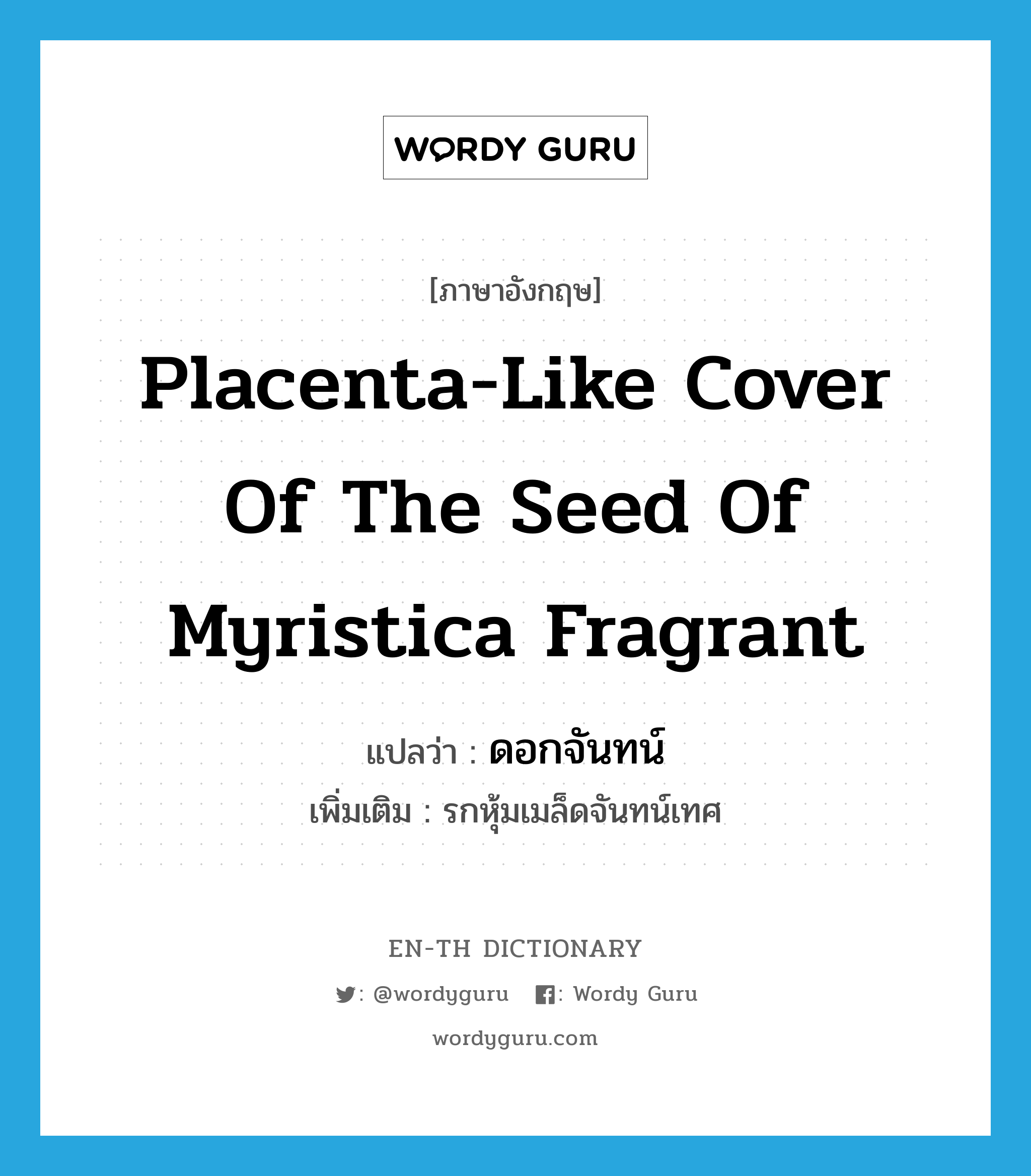 WORDY GURU

[ภาษาอังกฤษ]

Placenta-Like Cover Of The Seed Of Myristica Fragrant

แปลว่า : ดอกจันทน์

เพิ่มเติม : รกหุ้มเมล็ดจันทน์เทศ

EN-TH DICTIONARY

: @wordyguru : Wordy Guru

wordyguru.com